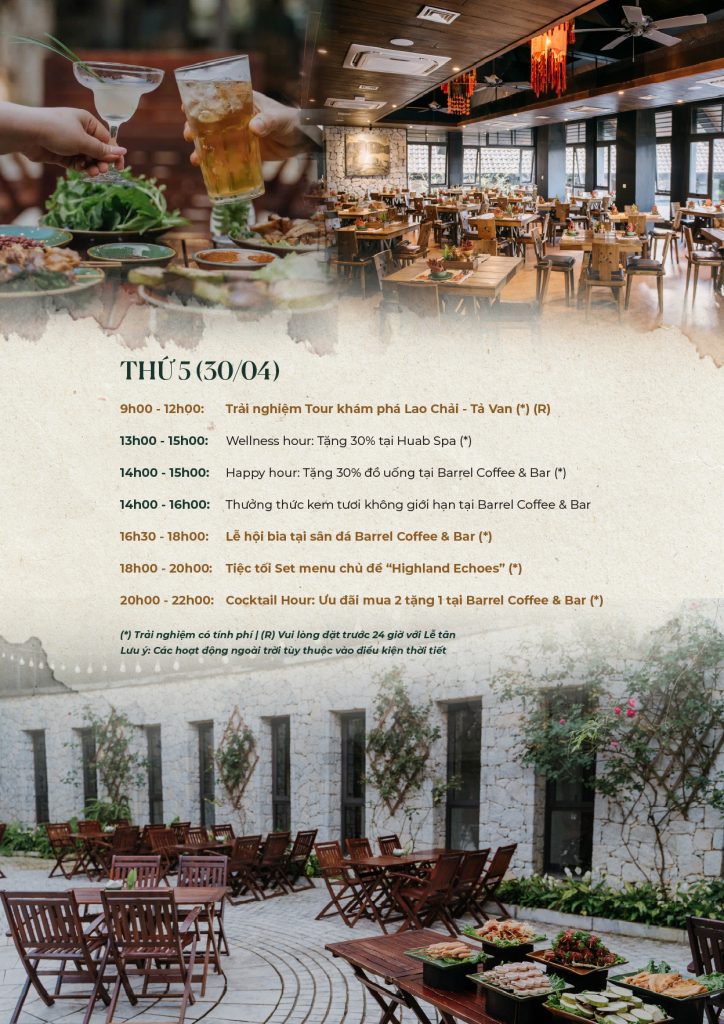 THỨ 5 (30/04)

9h00 - 12h00: Trải nghiệm Tour khám phá Lao Chải - Tả Van (*) (R)

13h00 - 15h00: Wellness hour: Tặng 30% tại Huab Spa (*)

14h00 - 15h00: Happy hour: Tặng 30% đồ uống tại Barrel Coffee & Bar (*)

14h00 - 16h00: Thưởng thức kem tươi không giới hạn tại Barrel Coffee & Bar

16h30 - 18h00: Lễ hội bia tại sân đá Barrel Coffee & Bar (*)

18h00 - 20h00: Tiệc tối Set menu chủ đề "Highland Echoes" (*)

20h00 - 22h00: Cocktail Hour: Ưu đãi mua 2 tặng 1 tại Barrel Coffee & Bar (*)

(*) Trải nghiệm có tính phí | (R) Vui lòng đặt trước 24 giờ với Lễ tân
Lưu ý: Các hoạt động ngoài trời tùy thuộc vào điều kiện thời tiết